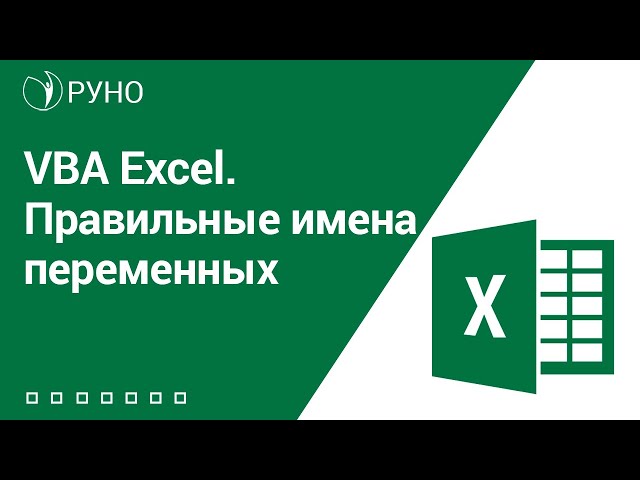 РУНО

VBA Excel.
Правильные имена переменных

X